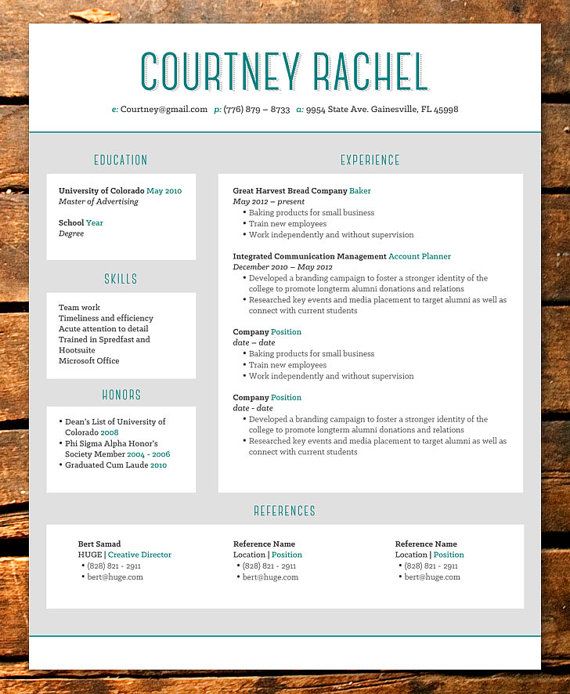 COURTNEY RACHEL

e: Courtney@gmail.com p: (776) 879 – 8733 a: 9954 State Ave. Gainesville, FL 45998

EDUCATION

University of Colorado May 2010
Master of Advertising

School Year
Degree

SKILLS

Team work
Timeliness and efficiency
Acute attention to detail
Trained in Spredfast and Hootsuite
Microsoft Office

HONORS

• Dean's List of University of Colorado 2008
• Phi Sigma Alpha Honor's Society Member 2004 - 2006
• Graduated Cum Laude 2010

EXPERIENCE

Great Harvest Bread Company Baker
May 2012 – present
• Baking products for small business
• Train new employees
• Work independently and without supervision

Integrated Communication Management Account Planner
December 2010 – May 2012
• Developed a branding campaign to foster a stronger identity of the college to promote longterm alumni donations and relations
• Researched key events and media placement to target alumni as well as connect with current students

Company Position
date – date
• Baking products for small business
• Train new employees
• Work independently and without supervision

Company Position
date - date
• Developed a branding campaign to foster a stronger identity of the college to promote longterm alumni donations and relations
• Researched key events and media placement to target alumni as well as connect with current students

REFERENCES

Bert Samad
HUGE | Creative Director
• (828) 821 - 2911
• bert@huge.com

Reference Name
Location | Position
• (828) 821 - 2911
• bert@huge.com

Reference Name
Location | Position
• (828) 821 - 2911
• bert@huge.com